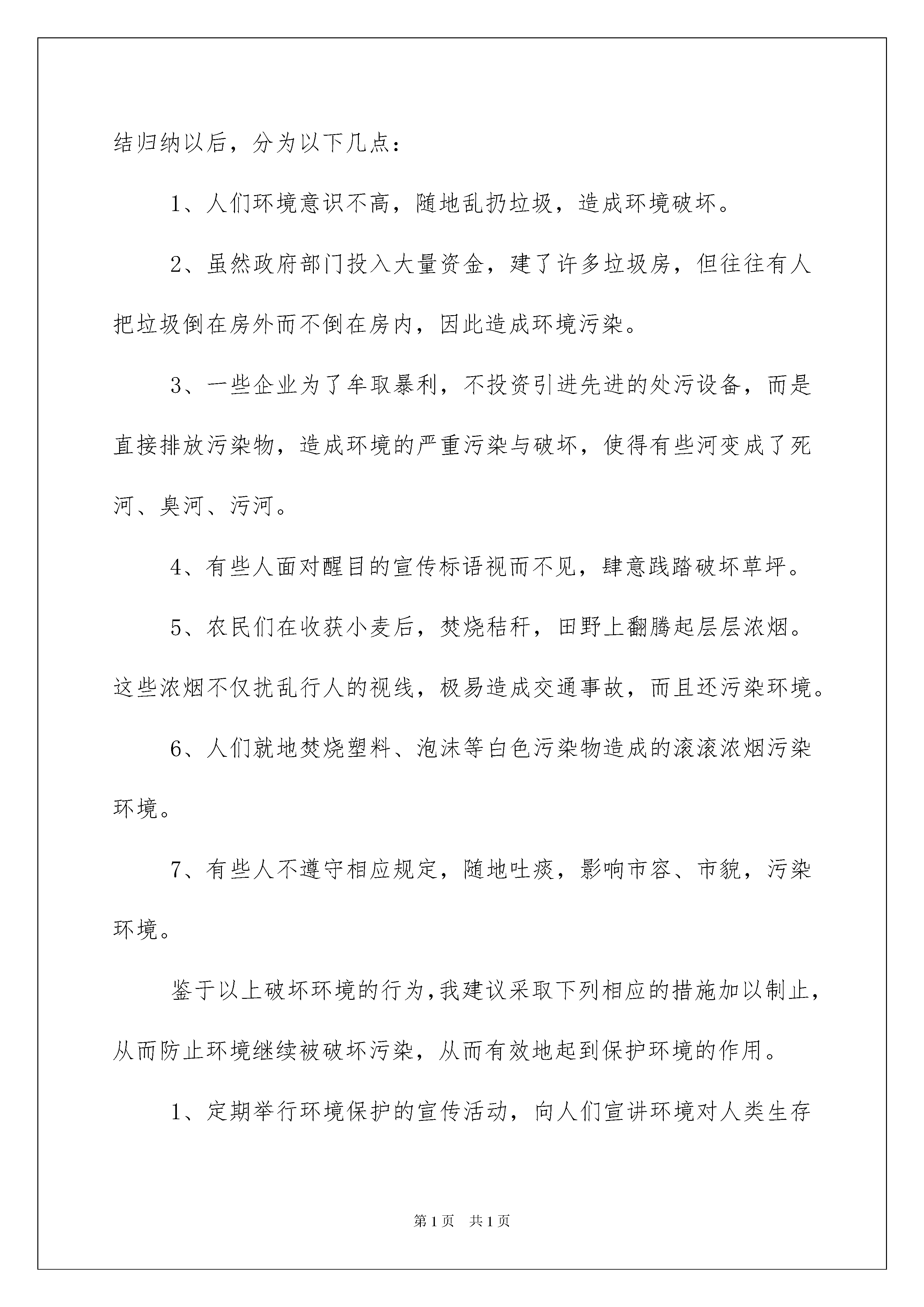 结归纳以后，分为以下几点：

1、人们环境意识不高，随地乱扔垃圾，造成环境破坏。

2、虽然政府部门投入大量资金，建了许多垃圾房，但往往有人把垃圾倒在房外而不倒在房内，因此造成环境污染。

3、一些企业为了牟取暴利，不投资引进先进的处污设备，而是直接排放污染物，造成环境的严重污染与破坏，使得有些河变成了死河、臭河、污河。

4、有些人面对醒目的宣传标语视而不见，肆意践踏破坏草坪。

5、农民们在收获小麦后，焚烧秸秆，田野上翻腾起层层浓烟。这些浓烟不仅扰乱行人的视线，极易造成交通事故，而且还污染环境。

6、人们就地焚烧塑料、泡沫等白色污染物造成的滚滚浓烟污染环境。

7、有些人不遵守相应规定，随地吐痰，影响市容、市貌，污染环境。

鉴于以上破坏环境的行为，我建议采取下列相应的措施加以制止，从而防止环境继续被破坏污染，从而有效地起到保护环境的作用。

1、定期举行环境保护的宣传活动，向人们宣讲环境对人类生存

第1页 共1页